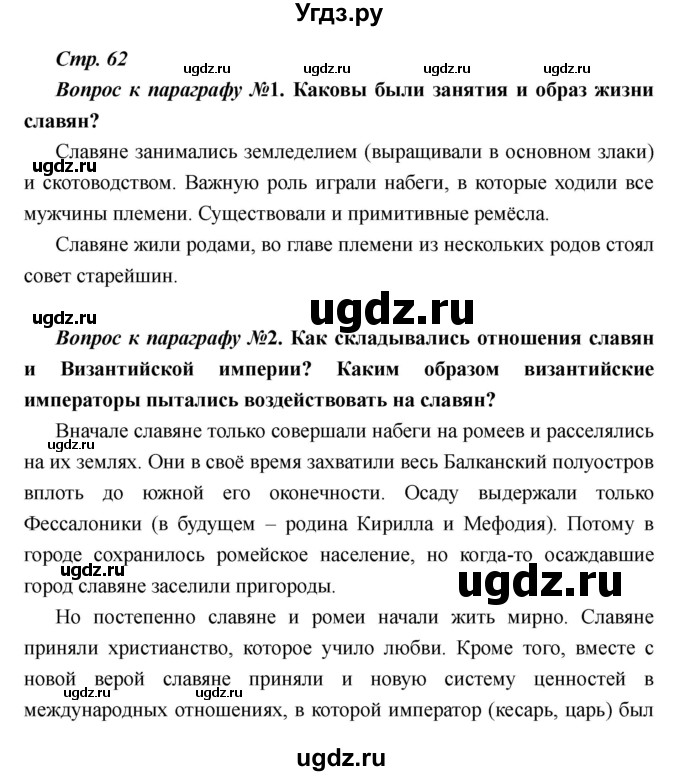 Угдз.ру

Стр. 62

ugdz.ru ugdz.ru ugdz.ru ugdz.ru

Вопрос к параграфу №1. Каковы были занятия и образ жизни славян?

Славяне занимались земледелием (выращивали в основном злаки) и скотоводством. Важную роль играли набеги, в которые ходили все мужчины племени. Существовали и примитивные ремёсла.

ugdz.ru

Славяне жили родами, во главе племени из нескольких родов стоял совет старейшин.

ugdz.ru ugdz.ru

Вопрос к параграфу №2. Как складывались отношения славян и Византийской империи? Каким образом византийские императоры пытались воздействовать на славян?

Вначале славяне только совершали набеги на ромеев и расселялись на их землях. Они в своё время захватили весь Балканский полуостров вплоть до южной его оконечности. Осаду выдержали только Фессалоники (в будущем – родина Кирилла и Мефодия). Потому в городе сохранилось ромейское население, но когда-то осаждавшие город славяне заселили пригороды.

ugdz.ru ugdz.ru ugdz.ru

Но постепенно славяне и ромеи начали жить мирно. Славяне приняли христианство, которое учило любви. Кроме того, вместе с новой верой славяне приняли и новую систему ценностей в международных отношениях, в которой император (кесарь, царь) был

ugdz.ru ugdz.ru

ugdz.ru